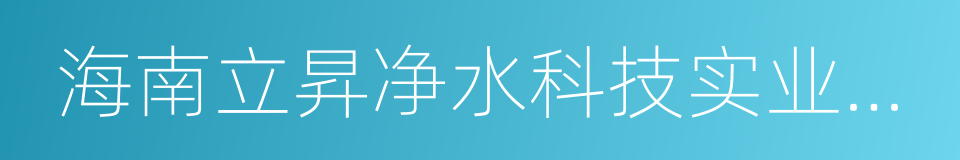 海南立昇净水科技实业...